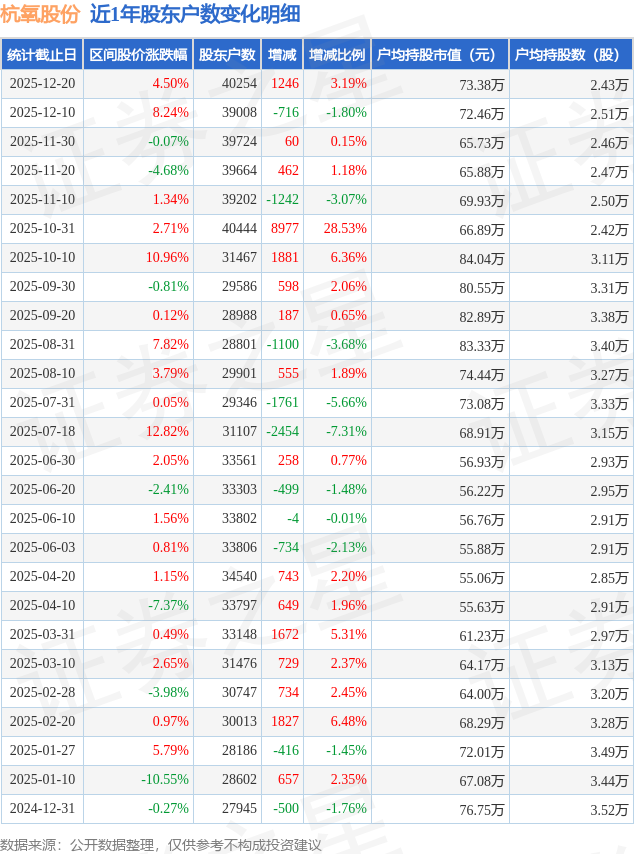 杭氧股份 近1年股东户数变化明细

| 统计截止日 | 区间股价涨跌幅 | 股东户数 | 增减 | 增减比例 | 户均持股市值（元） | 户均持股数（股） |
|---|---|---|---|---|---|---|
| 2025-12-20 | 4.50% | 40254 | 1246 | 3.19% | 73.38万 | 2.43万 |
| 2025-12-10 | 8.24% | 39008 | -716 | -1.80% | 72.46万 | 2.51万 |
| 2025-11-30 | -0.07% | 39724 | 60 | 0.15% | 65.73万 | 2.46万 |
| 2025-11-20 | -4.68% | 39664 | 462 | 1.18% | 65.88万 | 2.47万 |
| 2025-11-10 | 1.34% | 39202 | -1242 | -3.07% | 69.93万 | 2.50万 |
| 2025-10-31 | 2.71% | 40444 | 8977 | 28.53% | 66.89万 | 2.42万 |
| 2025-10-10 | 10.96% | 31467 | 1881 | 6.36% | 84.04万 | 3.11万 |
| 2025-09-30 | -0.81% | 29586 | 598 | 2.06% | 80.55万 | 3.31万 |
| 2025-09-20 | 0.12% | 28988 | 187 | 0.65% | 82.89万 | 3.38万 |
| 2025-08-31 | 7.82% | 28801 | -1100 | -3.68% | 83.33万 | 3.40万 |
| 2025-08-10 | 3.79% | 29901 | 555 | 1.89% | 74.44万 | 3.27万 |
| 2025-07-31 | 0.05% | 29346 | -1761 | -5.66% | 73.08万 | 3.33万 |
| 2025-07-18 | 12.82% | 31107 | -2454 | -7.31% | 68.91万 | 3.15万 |
| 2025-06-30 | 2.05% | 33561 | 258 | 0.77% | 56.93万 | 2.93万 |
| 2025-06-20 | -2.41% | 33303 | -499 | -1.48% | 56.22万 | 2.95万 |
| 2025-06-10 | 1.56% | 33802 | -4 | -0.01% | 56.76万 | 2.91万 |
| 2025-06-03 | 0.81% | 33806 | -734 | -2.13% | 55.88万 | 2.91万 |
| 2025-04-20 | 1.15% | 34540 | 743 | 2.20% | 55.06万 | 2.85万 |
| 2025-04-10 | -7.37% | 33797 | 649 | 1.96% | 55.63万 | 2.91万 |
| 2025-03-31 | 0.49% | 33148 | 1672 | 5.31% | 61.23万 | 2.97万 |
| 2025-03-10 | 2.65% | 31476 | 729 | 2.37% | 64.17万 | 3.13万 |
| 2025-02-28 | -3.98% | 30747 | 734 | 2.45% | 64.00万 | 3.20万 |
| 2025-02-20 | 0.97% | 30013 | 1827 | 6.48% | 68.29万 | 3.28万 |
| 2025-01-27 | 5.79% | 28186 | -416 | -1.45% | 72.01万 | 3.49万 |
| 2025-01-10 | -10.55% | 28602 | 657 | 2.35% | 67.08万 | 3.44万 |
| 2024-12-31 | -0.27% | 27945 | -500 | -1.76% | 76.75万 | 3.52万 |

数据来源：公开数据整理，仅供参考不构成投资建议